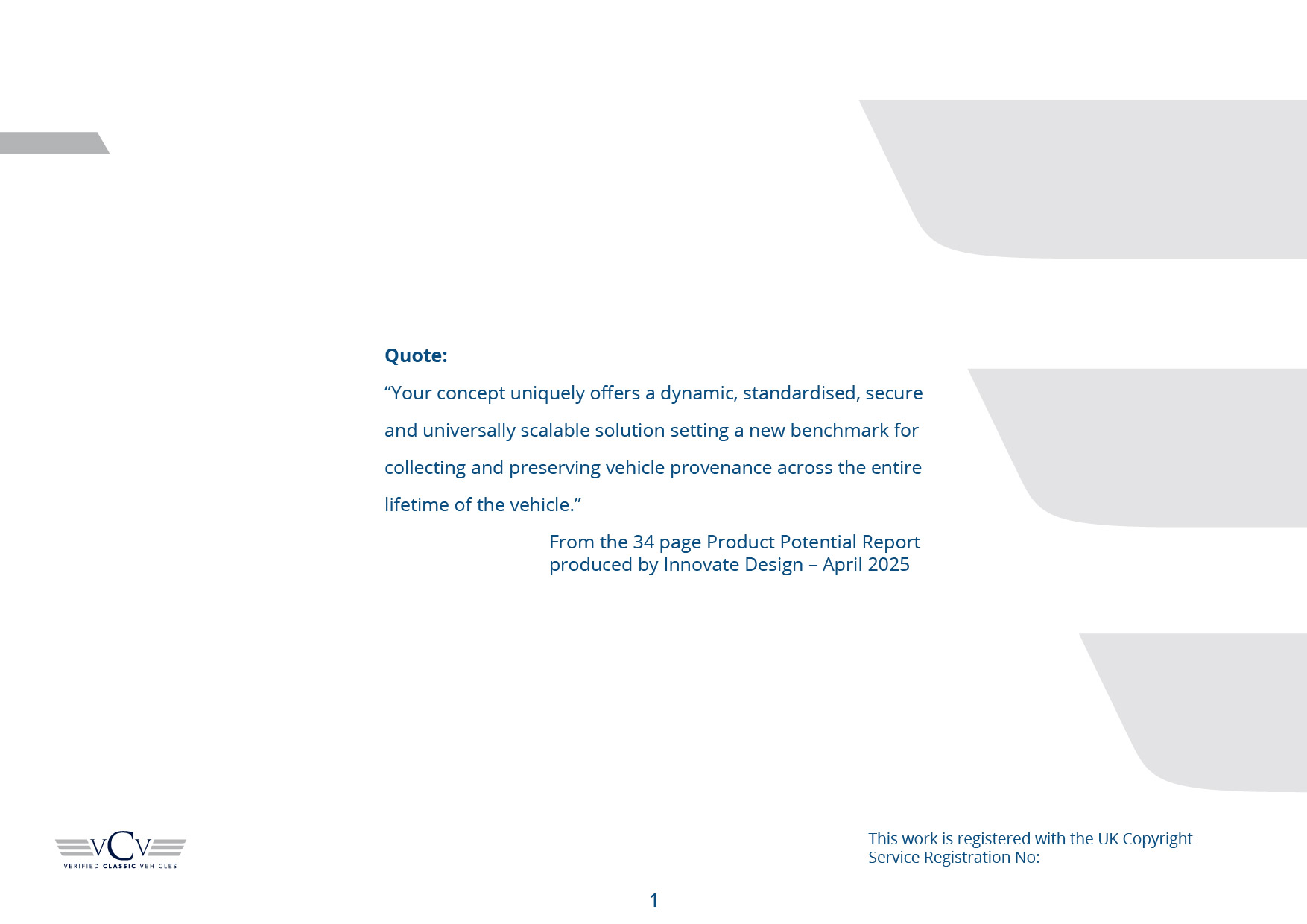 Quote:

“Your concept uniquely offers a dynamic, standardised, secure and universally scalable solution setting a new benchmark for collecting and preserving vehicle provenance across the entire lifetime of the vehicle.”

From the 34 page Product Potential Report produced by Innovate Design – April 2025

VCV
VERIFIED CLASSIC VEHICLES

This work is registered with the UK Copyright Service Registration No:

1